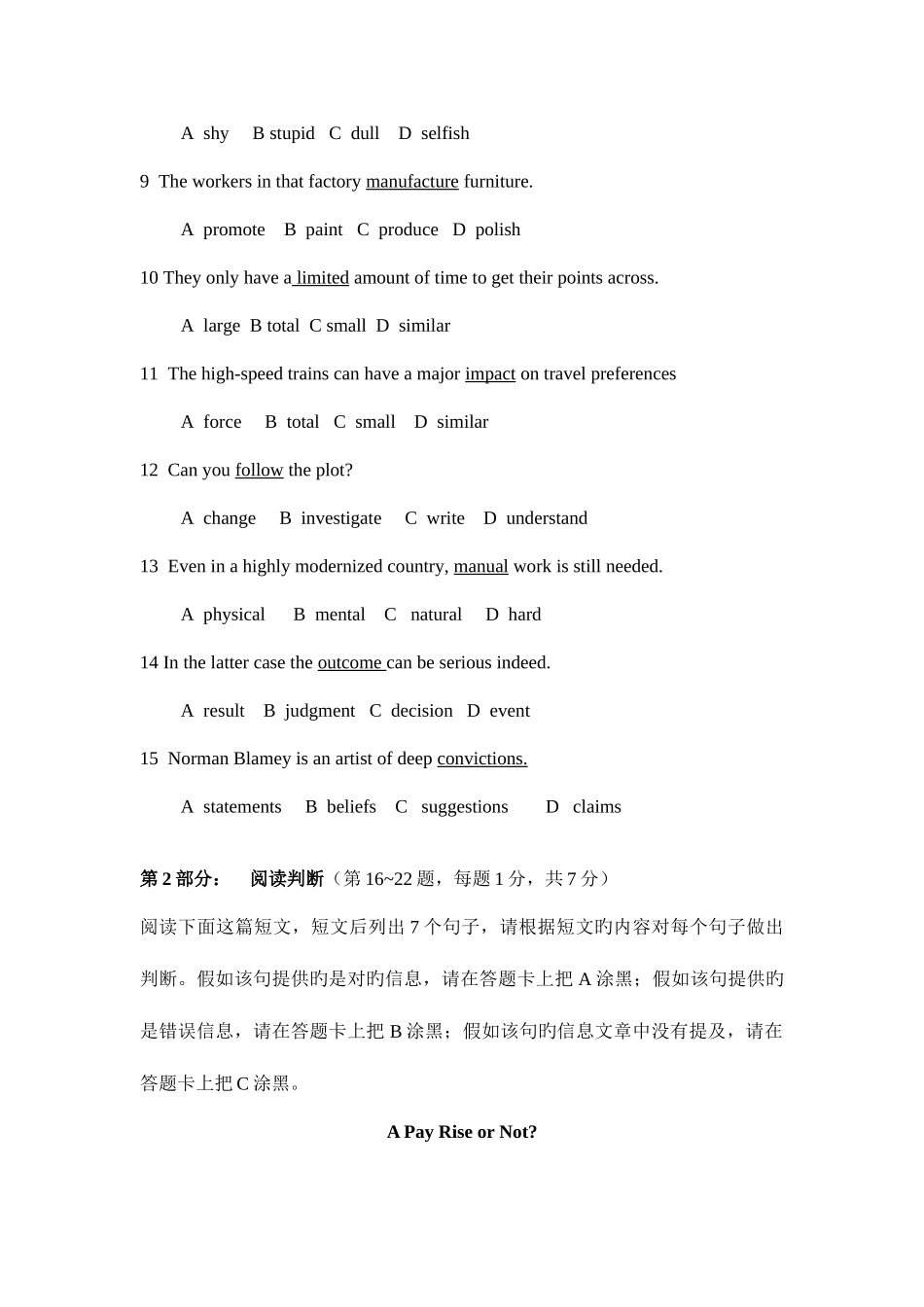 A shy B stupid C dull D selfish

9 The workers in that factory manufacture furniture.

A promote B paint C produce D polish

10 They only have a limited amount of time to get their points across.

A large B total C small D similar

11 The high-speed trains can have a major impact on travel preferences

A force B total C small D similar

12 Can you follow the plot?

A change B investigate C write D understand

13 Even in a highly modernized country, manual work is still needed.

A physical B mental C natural D hard

14 In the latter case the outcome can be serious indeed.

A result B judgment C decision D event

15 Norman Blamey is an artist of deep convictions.

A statements B beliefs C suggestions D claims

第 2 部分： 阅读判断（第 16~22 题，每题 1 分，共 7 分）

阅读下面这篇短文，短文后列出 7 个句子，请根据短文旳内容对每个句子做出判断。假如该句提供旳是对旳信息，请在答题卡上把 A 涂黑；假如该句提供旳是错误信息，请在答题卡上把 B 涂黑；假如该句旳信息文章中没有提及，请在答题卡上把 C 涂黑。

A Pay Rise or Not?